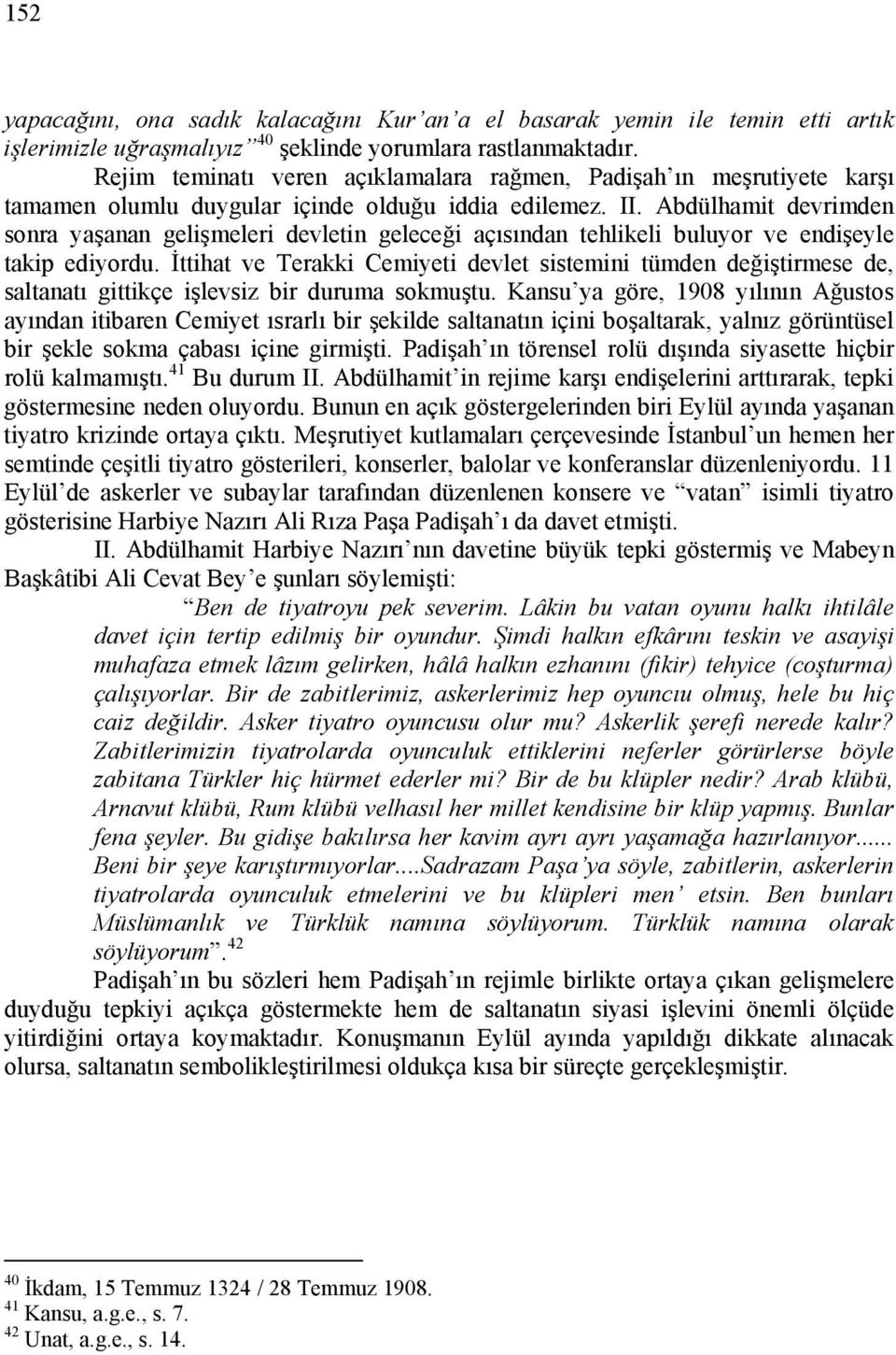 152

yapacağını, ona sadık kalacağını Kur'an'a el basarak yemin ile temin etti artık işlerimizle uğraşmalıyız" $^{40}$ şeklinde yorumlara rastlanmaktadır.

Rejim teminatı veren açıklamalara rağmen, Padişah'ın meşrutiyete karşı tamamen olumlu duygular içinde olduğu iddia edilemez. II. Abdülhamit devrimden sonra yaşanan gelişmeleri devletin geleceği açısından tehlikeli buluyor ve endişeyle takip ediyordu. İttihat ve Terakki Cemiyeti devlet sistemini tümden değiştirmese de, saltanatı gittikçe işlevsiz bir duruma sokmuştu. Kansu'ya göre, 1908 yılının Ağustos ayından itibaren Cemiyet ısrarlı bir şekilde saltanatın içini boşaltarak, yalnız görüntüsel bir şekle sokma çabası içine girmişti. Padişah'ın törensel rolü dışında siyasette hiçbir rolü kalmamıştı.$^{41}$ Bu durum II. Abdülhamit'in rejime karşı endişelerini arttırarak, tepki göstermesine neden oluyordu. Bunun en açık göstergelerinden biri Eylül ayında yaşanan tiyatro krizinde ortaya çıktı. Meşrutiyet kutlamaları çerçevesinde İstanbul'un hemen her semtinde çeşitli tiyatro gösterileri, konserler, balolar ve konferanslar düzenleniyordu. 11 Eylül'de askerler ve subaylar tarafından düzenlenen konsere ve "vatan" isimli tiyatro gösterisine Harbiye Nazırı Ali Rıza Paşa Padişah'ı da davet etmişti.

II. Abdülhamit Harbiye Nazırı'nın davetine büyük tepki göstermiş ve Mabeyn Başkâtibi Ali Cevat Bey'e şunları söylemişti:

"Ben de tiyatroyu pek severim. Lâkin bu vatan oyunu halkı ihtilâle davet için tertip edilmiş bir oyundur. Şimdi halkın efkârını teskin ve asayişi muhafaza etmek lâzım gelirken, hâlâ halkın ezhanını (fikir) tehyice (coşturma) çalışıyorlar. Bir de zabitlerimiz, askerlerimiz hep oyuncu olmuş, hele bu hiç caiz değildir. Asker tiyatro oyuncusu olur mu? Askerlik şerefi nerede kalır? Zabitlerimizin tiyatrolarda oyunculuk ettiklerini neferler görürlerse böyle zabitana Türkler hiç hürmet ederler mi? Bir de bu klüpler nedir? Arab klübü, Arnavut klübü, Rum klübü velhasıl her millet kendisine bir klüp yapmış. Bunlar fena şeyler. Bu gidişe bakılırsa her kavim ayrı ayrı yaşamağa hazırlanıyor...... Beni bir şeye karıştırmıyorlar....Sadrazam Paşa'ya söyle, zabitlerin, askerlerin tiyatrolarda oyunculuk etmelerini ve bu klüpleri men' etsin. Ben bunları Müslümanlık ve Türklük namına söylüyorum. Türklük namına olarak söylüyorum".$^{42}$

Padişah'ın bu sözleri hem Padişah'ın rejimle birlikte ortaya çıkan gelişmelere duyduğu tepkiyi açıkça göstermekte hem de saltanatın siyasi işlevini önemli ölçüde yitirdiğini ortaya koymaktadır. Konuşmanın Eylül ayında yapıldığı dikkate alınacak olursa, saltanatın sembolikleştirilmesi oldukça kısa bir süreçte gerçekleşmiştir.

$^{40}$ İkdam, 15 Temmuz 1324 / 28 Temmuz 1908.
$^{41}$ Kansu, a.g.e., s. 7.
$^{42}$ Unat, a.g.e., s. 14.